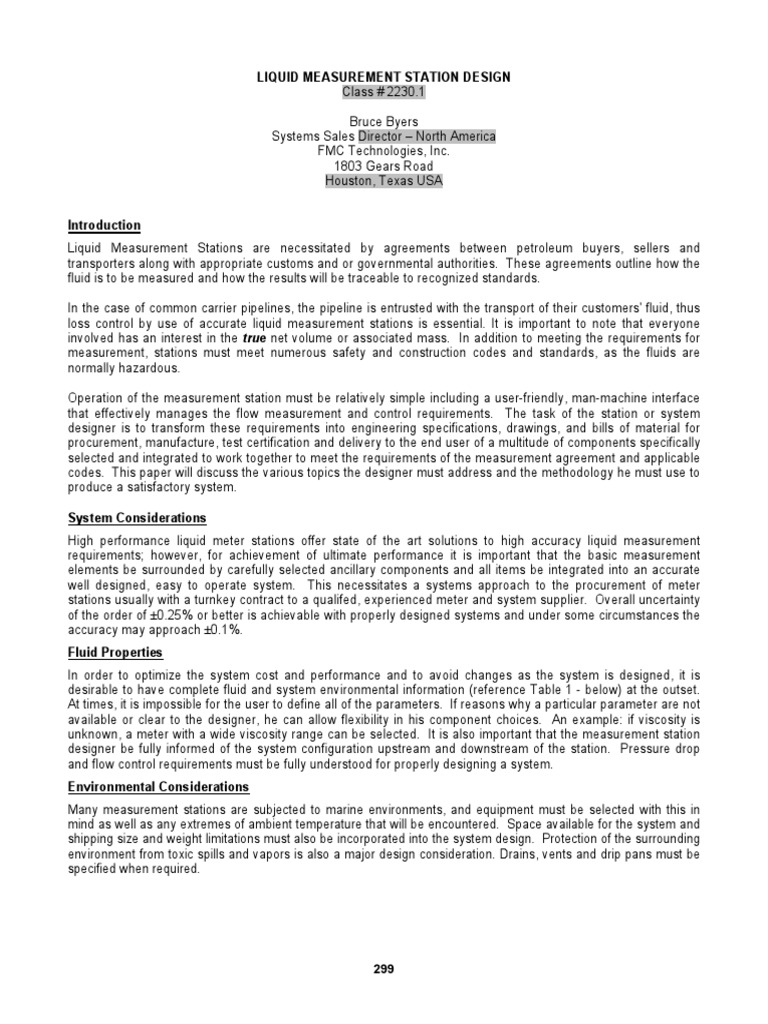 LIQUID MEASUREMENT STATION DESIGN
Class # 2230.1

Bruce Byers
Systems Sales Director – North America
FMC Technologies, Inc.
1803 Gears Road
Houston, Texas USA

Introduction

Liquid Measurement Stations are necessitated by agreements between petroleum buyers, sellers and transporters along with appropriate customs and or governmental authorities. These agreements outline how the fluid is to be measured and how the results will be traceable to recognized standards.

In the case of common carrier pipelines, the pipeline is entrusted with the transport of their customers' fluid, thus loss control by use of accurate liquid measurement stations is essential. It is important to note that everyone involved has an interest in the true net volume or associated mass. In addition to meeting the requirements for measurement, stations must meet numerous safety and construction codes and standards, as the fluids are normally hazardous.

Operation of the measurement station must be relatively simple including a user-friendly, man-machine interface that effectively manages the flow measurement and control requirements. The task of the station or system designer is to transform these requirements into engineering specifications, drawings, and bills of material for procurement, manufacture, test certification and delivery to the end user of a multitude of components specifically selected and integrated to work together to meet the requirements of the measurement agreement and applicable codes. This paper will discuss the various topics the designer must address and the methodology he must use to produce a satisfactory system.

System Considerations

High performance liquid meter stations offer state of the art solutions to high accuracy liquid measurement requirements; however, for achievement of ultimate performance it is important that the basic measurement elements be surrounded by carefully selected ancillary components and all items be integrated into an accurate well designed, easy to operate system. This necessitates a systems approach to the procurement of meter stations usually with a turnkey contract to a qualifed, experienced meter and system supplier. Overall uncertainty of the order of ±0.25% or better is achievable with properly designed systems and under some circumstances the accuracy may approach ±0.1%.

Fluid Properties

In order to optimize the system cost and performance and to avoid changes as the system is designed, it is desirable to have complete fluid and system environmental information (reference Table 1 - below) at the outset. At times, it is impossible for the user to define all of the parameters. If reasons why a particular parameter are not available or clear to the designer, he can allow flexibility in his component choices. An example: if viscosity is unknown, a meter with a wide viscosity range can be selected. It is also important that the measurement station designer be fully informed of the system configuration upstream and downstream of the station. Pressure drop and flow control requirements must be fully understood for properly designing a system.

Environmental Considerations

Many measurement stations are subjected to marine environments, and equipment must be selected with this in mind as well as any extremes of ambient temperature that will be encountered. Space available for the system and shipping size and weight limitations must also be incorporated into the system design. Protection of the surrounding environment from toxic spills and vapors is also a major design consideration. Drains, vents and drip pans must be specified when required.

299